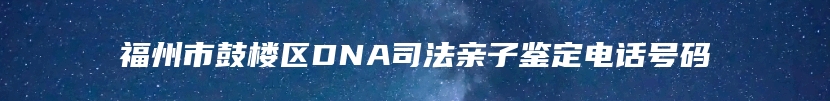 福州市鼓楼区DNA司法亲子鉴定电话号码